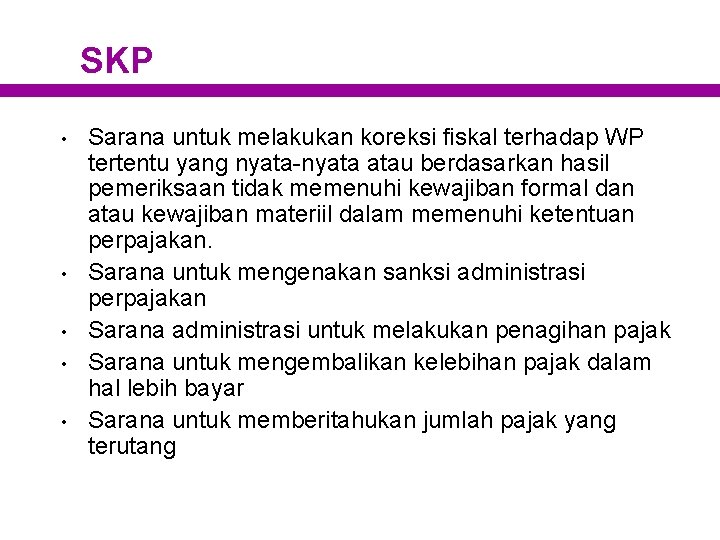 SKP

• Sarana untuk melakukan koreksi fiskal terhadap WP tertentu yang nyata-nyata atau berdasarkan hasil pemeriksaan tidak memenuhi kewajiban formal dan atau kewajiban materiil dalam memenuhi ketentuan perpajakan.
• Sarana untuk mengenakan sanksi administrasi perpajakan
• Sarana administrasi untuk melakukan penagihan pajak
• Sarana untuk mengembalikan kelebihan pajak dalam hal lebih bayar
• Sarana untuk memberitahukan jumlah pajak yang terutang